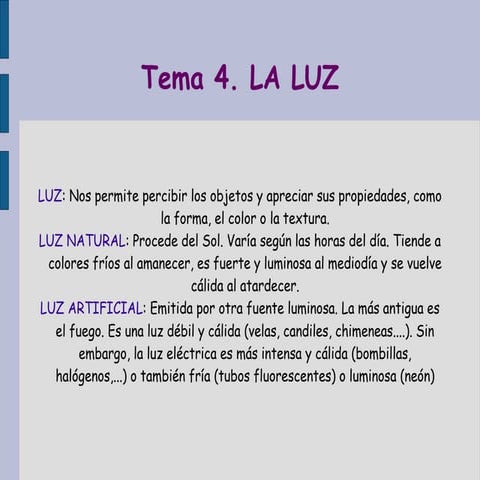 Tema 4. LA LUZ

LUZ: Nos permite percibir los objetos y apreciar sus propiedades, como la forma, el color o la textura.

LUZ NATURAL: Procede del Sol. Varía según las horas del día. Tiende a colores fríos al amanecer, es fuerte y luminosa al mediodía y se vuelve cálida al atardecer.

LUZ ARTIFICIAL: Emitida por otra fuente luminosa. La más antigua es el fuego. Es una luz débil y cálida (velas, candiles, chimeneas....). Sin embargo, la luz eléctrica es más intensa y cálida (bombillas, halógenos,...) o también fría (tubos fluorescentes) o luminosa (neón)